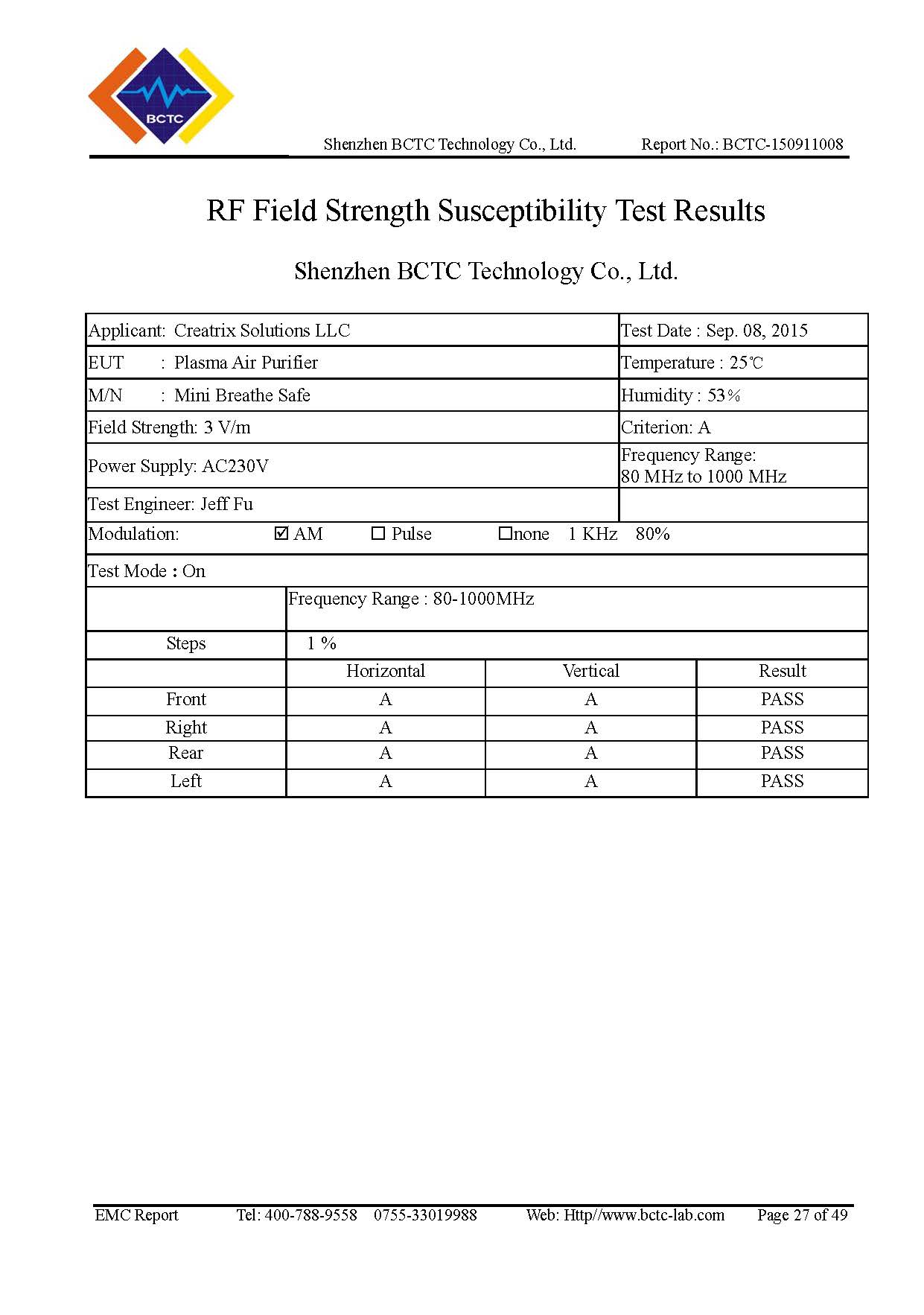 BCTC

Shenzhen BCTC Technology Co., Ltd. Report No.: BCTC-150911008

RF Field Strength Susceptibility Test Results

Shenzhen BCTC Technology Co., Ltd.

| Applicant: Creatrix Solutions LLC | Test Date : Sep. 08, 2015 |
|---|---|
| EUT : Plasma Air Purifier | Temperature : 25℃ |
| M/N : Mini Breathe Safe | Humidity : 53% |
| Field Strength: 3 V/m | Criterion: A |
| Power Supply: AC230V | Frequency Range: 80 MHz to 1000 MHz |
| Test Engineer: Jeff Fu | |

Modulation: ☑ AM ☐ Pulse ☐none 1 KHz 80%

Test Mode : On

| | Frequency Range : 80-1000MHz | | |
|---|---|---|---|
| Steps | 1 % | | |
| | Horizontal | Vertical | Result |
| Front | A | A | PASS |
| Right | A | A | PASS |
| Rear | A | A | PASS |
| Left | A | A | PASS |

EMC Report Tel: 400-788-9558 0755-33019988 Web: Http//www.bctc-lab.com Page 27 of 49